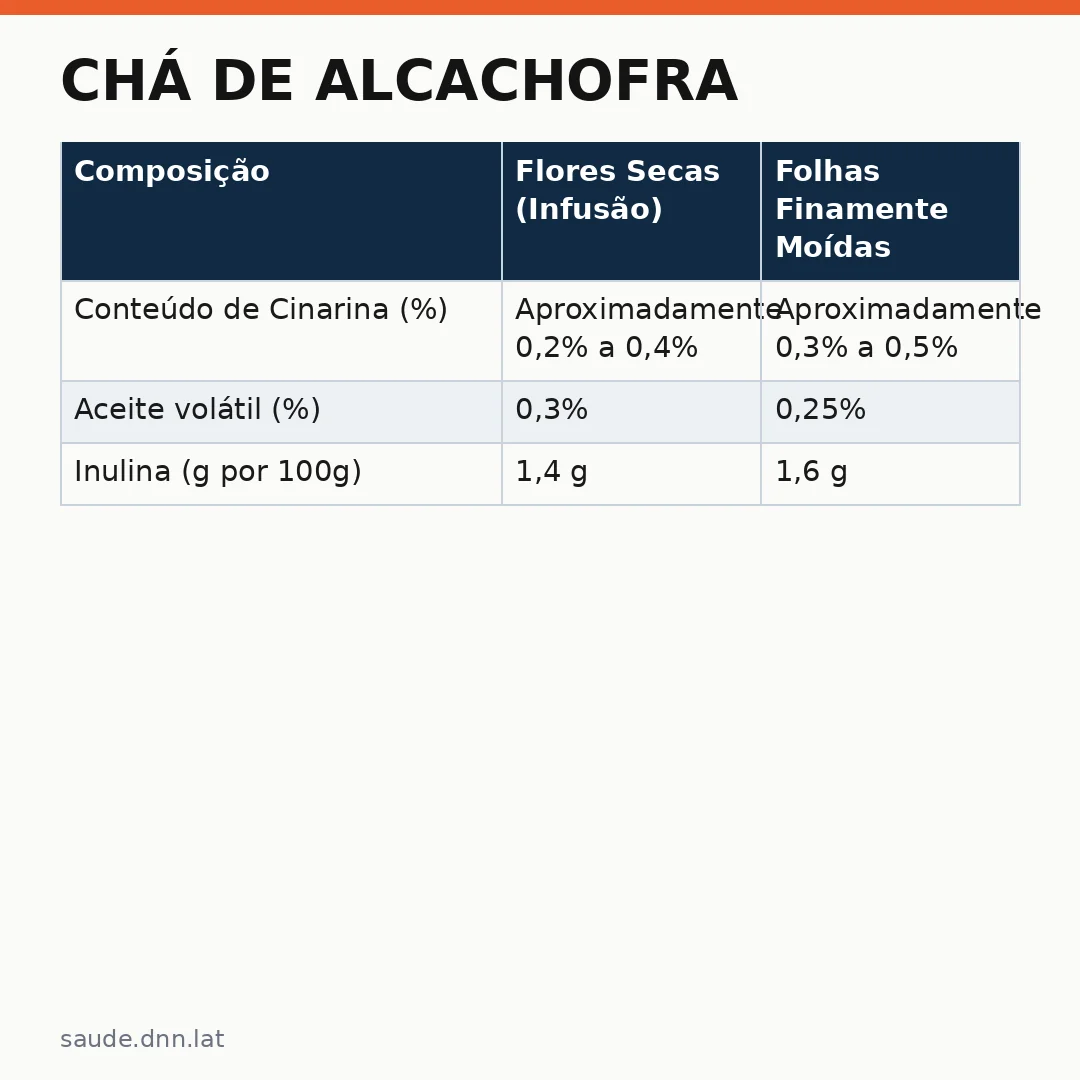 CHÁ DE ALCACHOFRA

| Composição | Flores Secas (Infusão) | Folhas Finamente Moídas |
|---|---|---|
| Conteúdo de Cinarina (%) | Aproximadamente 0,2% a 0,4% | Aproximadamente 0,3% a 0,5% |
| Aceite volátil (%) | 0,3% | 0,25% |
| Inulina (g por 100g) | 1,4 g | 1,6 g |

saude.dnn.lat